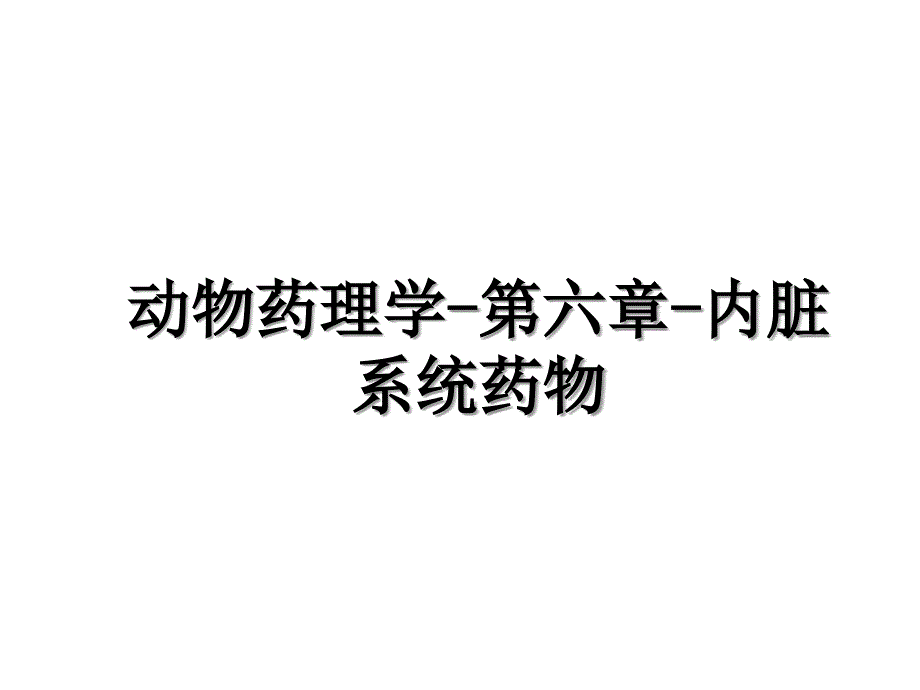 动物药理学-第六章-内脏系统药物